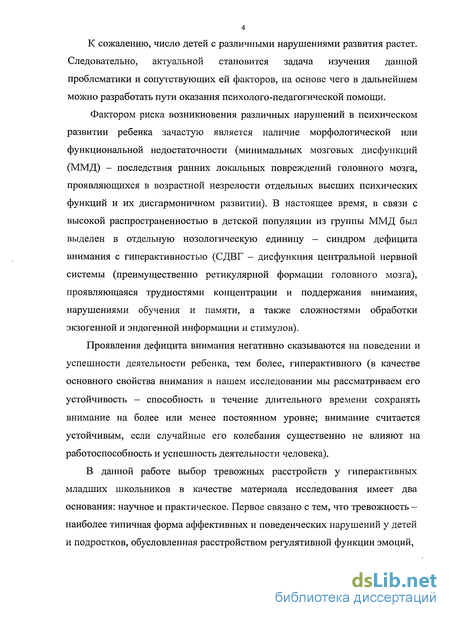 4

К сожалению, число детей с различными нарушениями развития растет. Следовательно, актуальной становится задача изучения данной проблематики и сопутствующих ей факторов, на основе чего в дальнейшем можно разработать пути оказания психолого-педагогической помощи.

Фактором риска возникновения различных нарушений в психическом развитии ребенка зачастую является наличие морфологической или функциональной недостаточности (минимальных мозговых дисфункций (ММД) – последствия ранних локальных повреждений головного мозга, проявляющихся в возрастной незрелости отдельных высших психических функций и их дисгармоничном развитии). В настоящее время, в связи с высокой распространенностью в детской популяции из группы ММД был выделен в отдельную нозологическую единицу – синдром дефицита внимания с гиперактивностью (СДВГ – дисфункция центральной нервной системы (преимущественно ретикулярной формации головного мозга), проявляющаяся трудностями концентрации и поддержания внимания, нарушениями обучения и памяти, а также сложностями обработки экзогенной и эндогенной информации и стимулов).

Проявления дефицита внимания негативно сказываются на поведении и успешности деятельности ребенка, тем более, гиперактивного (в качестве основного свойства внимания в нашем исследовании мы рассматриваем его устойчивость – способность в течение длительного времени сохранять внимание на более или менее постоянном уровне; внимание считается устойчивым, если случайные его колебания существенно не влияют на работоспособность и успешность деятельности человека).

В данной работе выбор тревожных расстройств у гиперактивных младших школьников в качестве материала исследования имеет два основания: научное и практическое. Первое связано с тем, что тревожность – наиболее типичная форма аффективных и поведенческих нарушений у детей и подростков, обусловленная расстройством регулятивной функции эмоций,

dsLib.net
библиотека диссертаций